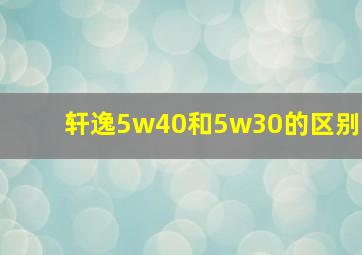 轩逸5w40和5w30的区别